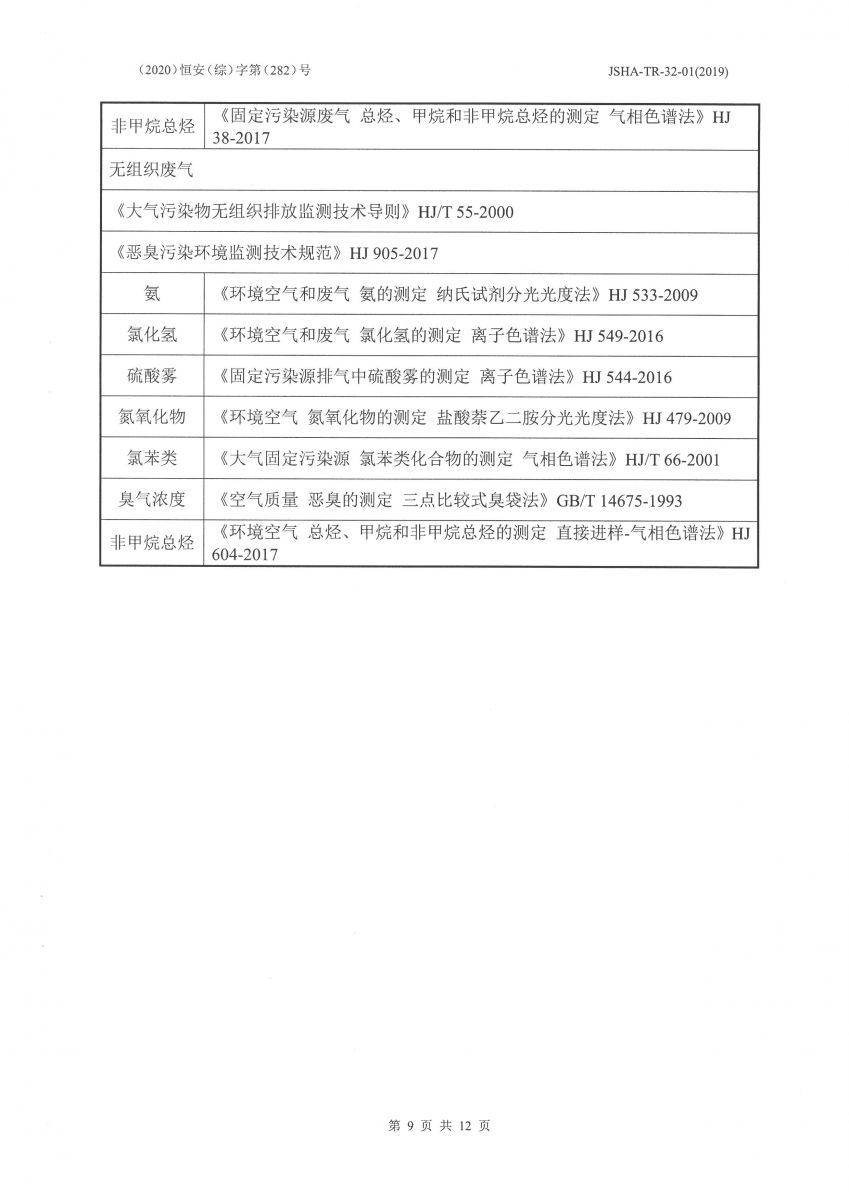 （2020）恒安（综）字第（282）号

JSHA-TR-32-01(2019)

| 非甲烷总烃 | 《固定污染源废气 总烃、甲烷和非甲烷总烃的测定 气相色谱法》HJ 38-2017 |
|---|---|
| 无组织废气 | |
| 《大气污染物无组织排放监测技术导则》HJ/T 55-2000 | |
| 《恶臭污染环境监测技术规范》HJ 905-2017 | |
| 氨 | 《环境空气和废气 氨的测定 纳氏试剂分光光度法》HJ 533-2009 |
| 氯化氢 | 《环境空气和废气 氯化氢的测定 离子色谱法》HJ 549-2016 |
| 硫酸雾 | 《固定污染源排气中硫酸雾的测定 离子色谱法》HJ 544-2016 |
| 氮氧化物 | 《环境空气 氮氧化物的测定 盐酸萘乙二胺分光光度法》HJ 479-2009 |
| 氯苯类 | 《大气固定污染源 氯苯类化合物的测定 气相色谱法》HJ/T 66-2001 |
| 臭气浓度 | 《空气质量 恶臭的测定 三点比较式臭袋法》GB/T 14675-1993 |
| 非甲烷总烃 | 《环境空气 总烃、甲烷和非甲烷总烃的测定 直接进样-气相色谱法》HJ 604-2017 |

第 9 页 共 12 页